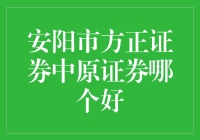 安阳市方正证券中原证券哪个好